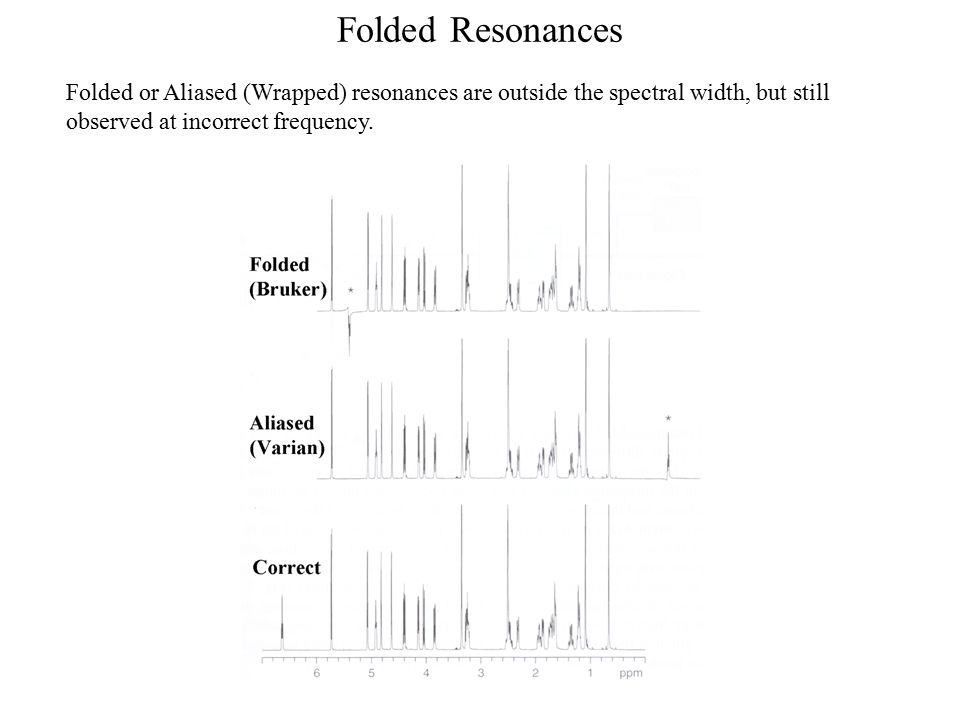 Folded Resonances

Folded or Aliased (Wrapped) resonances are outside the spectral width, but still observed at incorrect frequency.

Folded (Bruker)

*

Aliased (Varian)

*

Correct

6 5 4 3 2 1 ppm